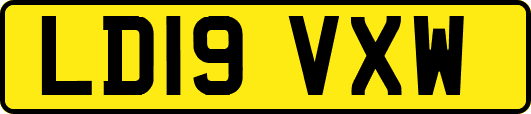 LD19 VXW